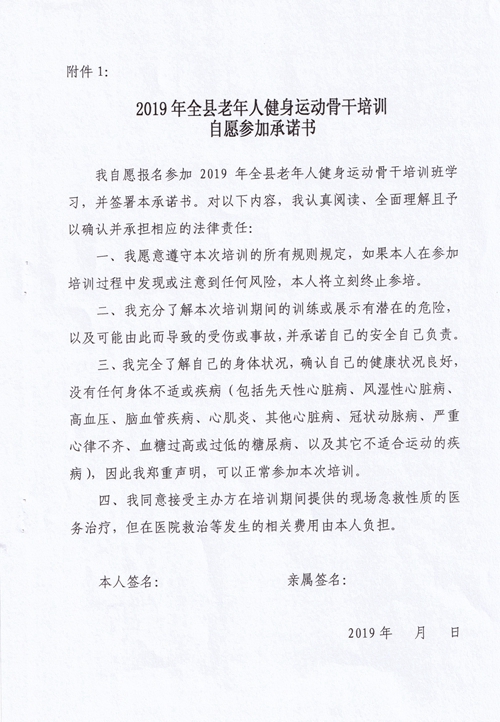 附件 1:

2019 年全县老年人健身运动骨干培训
自愿参加承诺书

我自愿报名参加 2019 年全县老年人健身运动骨干培训班学习，并签署本承诺书。对以下内容，我认真阅读、全面理解且予以确认并承担相应的法律责任：

一、我愿意遵守本次培训的所有规则规定，如果本人在参加培训过程中发现或注意到任何风险，本人将立刻终止参培。

二、我充分了解本次培训期间的训练或展示有潜在的危险，以及可能由此而导致的受伤或事故，并承诺自己的安全自己负责。

三、我完全了解自己的身体状况，确认自己的健康状况良好，没有任何身体不适或疾病（包括先天性心脏病、风湿性心脏病、高血压、脑血管疾病、心肌炎、其他心脏病、冠状动脉病、严重心律不齐、血糖过高或过低的糖尿病、以及其它不适合运动的疾病），因此我郑重声明，可以正常参加本次培训。

四、我同意接受主办方在培训期间提供的现场急救性质的医务治疗，但在医院救治等发生的相关费用由本人负担。

本人签名：　　　　　　　亲属签名：

2019 年　　月　　日